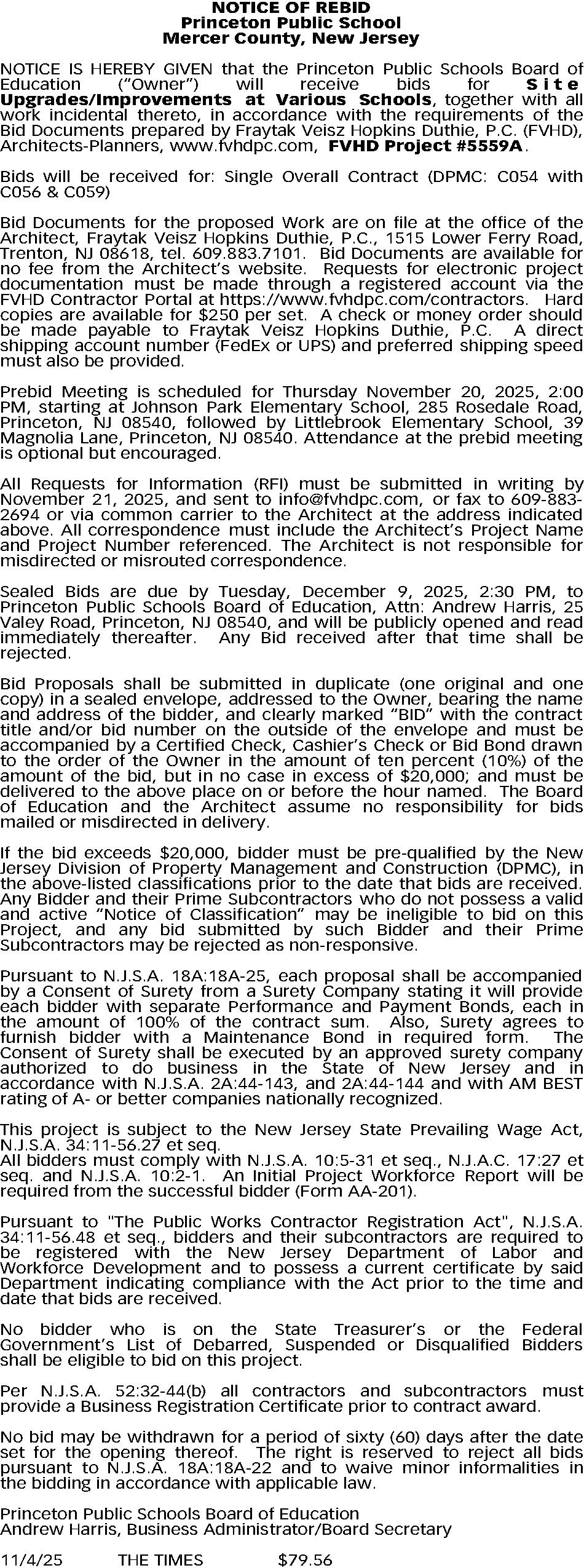 NOTICE OF REBID
Princeton Public School
Mercer County, New Jersey

NOTICE IS HEREBY GIVEN that the Princeton Public Schools Board of Education ("Owner") will receive bids for Site Upgrades/Improvements at Various Schools, together with all work incidental thereto, in accordance with the requirements of the Bid Documents prepared by Fraytak Veisz Hopkins Duthie, P.C. (FVHD), Architects-Planners, www.fvhdpc.com, FVHD Project #5559A.

Bids will be received for: Single Overall Contract (DPMC: C054 with C056 & C059)

Bid Documents for the proposed Work are on file at the office of the Architect, Fraytak Veisz Hopkins Duthie, P.C., 1515 Lower Ferry Road, Trenton, NJ 08618, tel. 609.883.7101. Bid Documents are available for no fee from the Architect's website. Requests for electronic project documentation must be made through a registered account via the FVHD Contractor Portal at https://www.fvhdpc.com/contractors. Hard copies are available for $250 per set. A check or money order should be made payable to Fraytak Veisz Hopkins Duthie, P.C. A direct shipping account number (FedEx or UPS) and preferred shipping speed must also be provided.

Prebid Meeting is scheduled for Thursday November 20, 2025, 2:00 PM, starting at Johnson Park Elementary School, 285 Rosedale Road, Princeton, NJ 08540, followed by Littlebrook Elementary School, 39 Magnolia Lane, Princeton, NJ 08540. Attendance at the prebid meeting is optional but encouraged.

All Requests for Information (RFI) must be submitted in writing by November 21, 2025, and sent to info@fvhdpc.com, or fax to 609-883-2694 or via common carrier to the Architect at the address indicated above. All correspondence must include the Architect's Project Name and Project Number referenced. The Architect is not responsible for misdirected or misrouted correspondence.

Sealed Bids are due by Tuesday, December 9, 2025, 2:30 PM, to Princeton Public Schools Board of Education, Attn: Andrew Harris, 25 Valey Road, Princeton, NJ 08540, and will be publicly opened and read immediately thereafter. Any Bid received after that time shall be rejected.

Bid Proposals shall be submitted in duplicate (one original and one copy) in a sealed envelope, addressed to the Owner, bearing the name and address of the bidder, and clearly marked "BID" with the contract title and/or bid number on the outside of the envelope and must be accompanied by a Certified Check, Cashier's Check or Bid Bond drawn to the order of the Owner in the amount of ten percent (10%) of the amount of the bid, but in no case in excess of $20,000; and must be delivered to the above place on or before the hour named. The Board of Education and the Architect assume no responsibility for bids mailed or misdirected in delivery.

If the bid exceeds $20,000, bidder must be pre-qualified by the New Jersey Division of Property Management and Construction (DPMC), in the above-listed classifications prior to the date that bids are received. Any Bidder and their Prime Subcontractors who do not possess a valid and active "Notice of Classification" may be ineligible to bid on this Project, and any bid submitted by such Bidder and their Prime Subcontractors may be rejected as non-responsive.

Pursuant to N.J.S.A. 18A:18A-25, each proposal shall be accompanied by a Consent of Surety from a Surety Company stating it will provide each bidder with separate Performance and Payment Bonds, each in the amount of 100% of the contract sum. Also, Surety agrees to furnish bidder with a Maintenance Bond in required form. The Consent of Surety shall be executed by an approved surety company authorized to do business in the State of New Jersey and in accordance with N.J.S.A. 2A:44-143, and 2A:44-144 and with AM BEST rating of A- or better companies nationally recognized.

This project is subject to the New Jersey State Prevailing Wage Act, N.J.S.A. 34:11-56.27 et seq.
All bidders must comply with N.J.S.A. 10:5-31 et seq., N.J.A.C. 17:27 et seq. and N.J.S.A. 10:2-1. An Initial Project Workforce Report will be required from the successful bidder (Form AA-201).

Pursuant to "The Public Works Contractor Registration Act", N.J.S.A. 34:11-56.48 et seq., bidders and their subcontractors are required to be registered with the New Jersey Department of Labor and Workforce Development and to possess a current certificate by said Department indicating compliance with the Act prior to the time and date that bids are received.

No bidder who is on the State Treasurer's or the Federal Government's List of Debarred, Suspended or Disqualified Bidders shall be eligible to bid on this project.

Per N.J.S.A. 52:32-44(b) all contractors and subcontractors must provide a Business Registration Certificate prior to contract award.

No bid may be withdrawn for a period of sixty (60) days after the date set for the opening thereof. The right is reserved to reject all bids pursuant to N.J.S.A. 18A:18A-22 and to waive minor informalities in the bidding in accordance with applicable law.

Princeton Public Schools Board of Education
Andrew Harris, Business Administrator/Board Secretary

11/4/25 THE TIMES $79.56